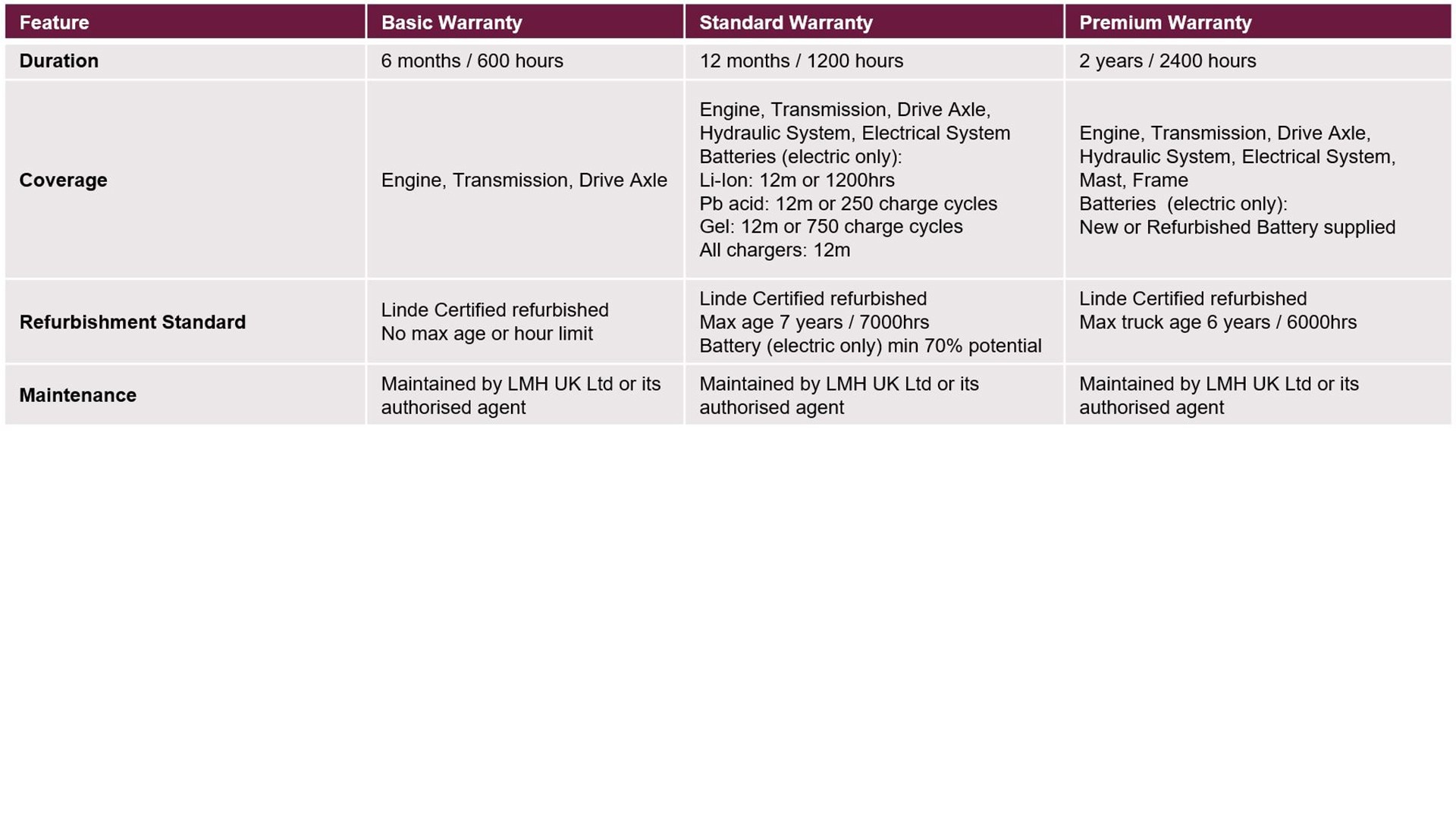 | Feature | Basic Warranty | Standard Warranty | Premium Warranty |
|---|---|---|---|
| Duration | 6 months / 600 hours | 12 months / 1200 hours | 2 years / 2400 hours |
| Coverage | Engine, Transmission, Drive Axle | Engine, Transmission, Drive Axle, Hydraulic System, Electrical System Batteries (electric only): Li-Ion: 12m or 1200hrs Pb acid: 12m or 250 charge cycles Gel: 12m or 750 charge cycles All chargers: 12m | Engine, Transmission, Drive Axle, Hydraulic System, Electrical System, Mast, Frame Batteries (electric only): New or Refurbished Battery supplied |
| Refurbishment Standard | Linde Certified refurbished No max age or hour limit | Linde Certified refurbished Max age 7 years / 7000hrs Battery (electric only) min 70% potential | Linde Certified refurbished Max truck age 6 years / 6000hrs |
| Maintenance | Maintained by LMH UK Ltd or its authorised agent | Maintained by LMH UK Ltd or its authorised agent | Maintained by LMH UK Ltd or its authorised agent |